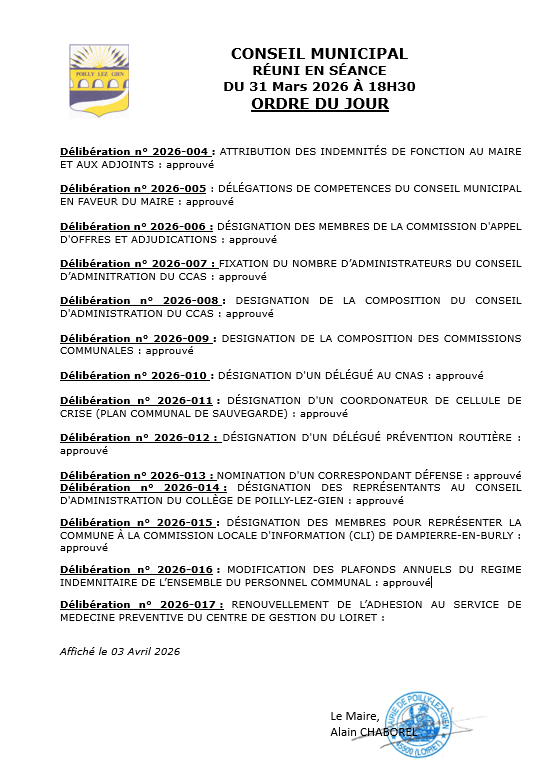 POILLY LEZ GIEN

CONSEIL MUNICIPAL
RÉUNI EN SÉANCE
DU 31 Mars 2026 À 18H30
ORDRE DU JOUR

Délibération n° 2026-004 : ATTRIBUTION DES INDEMNITÉS DE FONCTION AU MAIRE ET AUX ADJOINTS : approuvé

Délibération n° 2026-005 : DÉLÉGATIONS DE COMPETENCES DU CONSEIL MUNICIPAL EN FAVEUR DU MAIRE : approuvé

Délibération n° 2026-006 : DÉSIGNATION DES MEMBRES DE LA COMMISSION D'APPEL D'OFFRES ET ADJUDICATIONS : approuvé

Délibération n° 2026-007 : FIXATION DU NOMBRE D'ADMINISTRATEURS DU CONSEIL D'ADMINITRATION DU CCAS : approuvé

Délibération n° 2026-008 : DESIGNATION DE LA COMPOSITION DU CONSEIL D'ADMINISTRATION DU CCAS : approuvé

Délibération n° 2026-009 : DESIGNATION DE LA COMPOSITION DES COMMISSIONS COMMUNALES : approuvé

Délibération n° 2026-010 : DÉSIGNATION D'UN DÉLÉGUÉ AU CNAS : approuvé

Délibération n° 2026-011 : DÉSIGNATION D'UN COORDONATEUR DE CELLULE DE CRISE (PLAN COMMUNAL DE SAUVEGARDE) : approuvé

Délibération n° 2026-012 : DÉSIGNATION D'UN DÉLÉGUÉ PRÉVENTION ROUTIÈRE : approuvé

Délibération n° 2026-013 : NOMINATION D'UN CORRESPONDANT DÉFENSE : approuvé
Délibération n° 2026-014 : DÉSIGNATION DES REPRÉSENTANTS AU CONSEIL D'ADMINISTRATION DU COLLÈGE DE POILLY-LEZ-GIEN : approuvé

Délibération n° 2026-015 : DÉSIGNATION DES MEMBRES POUR REPRÉSENTER LA COMMUNE À LA COMMISSION LOCALE D'INFORMATION (CLI) DE DAMPIERRE-EN-BURLY : approuvé

Délibération n° 2026-016 : MODIFICATION DES PLAFONDS ANNUELS DU REGIME INDEMNITAIRE DE L'ENSEMBLE DU PERSONNEL COMMUNAL : approuvé

Délibération n° 2026-017 : RENOUVELLEMENT DE L'ADHESION AU SERVICE DE MEDECINE PREVENTIVE DU CENTRE DE GESTION DU LOIRET :

Affiché le 03 Avril 2026

Le Maire,
Alain CHABOREL

MAIRIE DE POILLY-LEZ-GIEN
45500 (LOIRET)